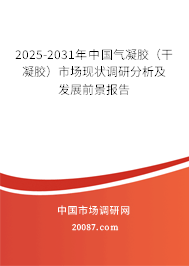 2025-2031年中国气凝胶（干凝胶）市场现状调研分析及发展前景报告

中国市场调研网

20087.com